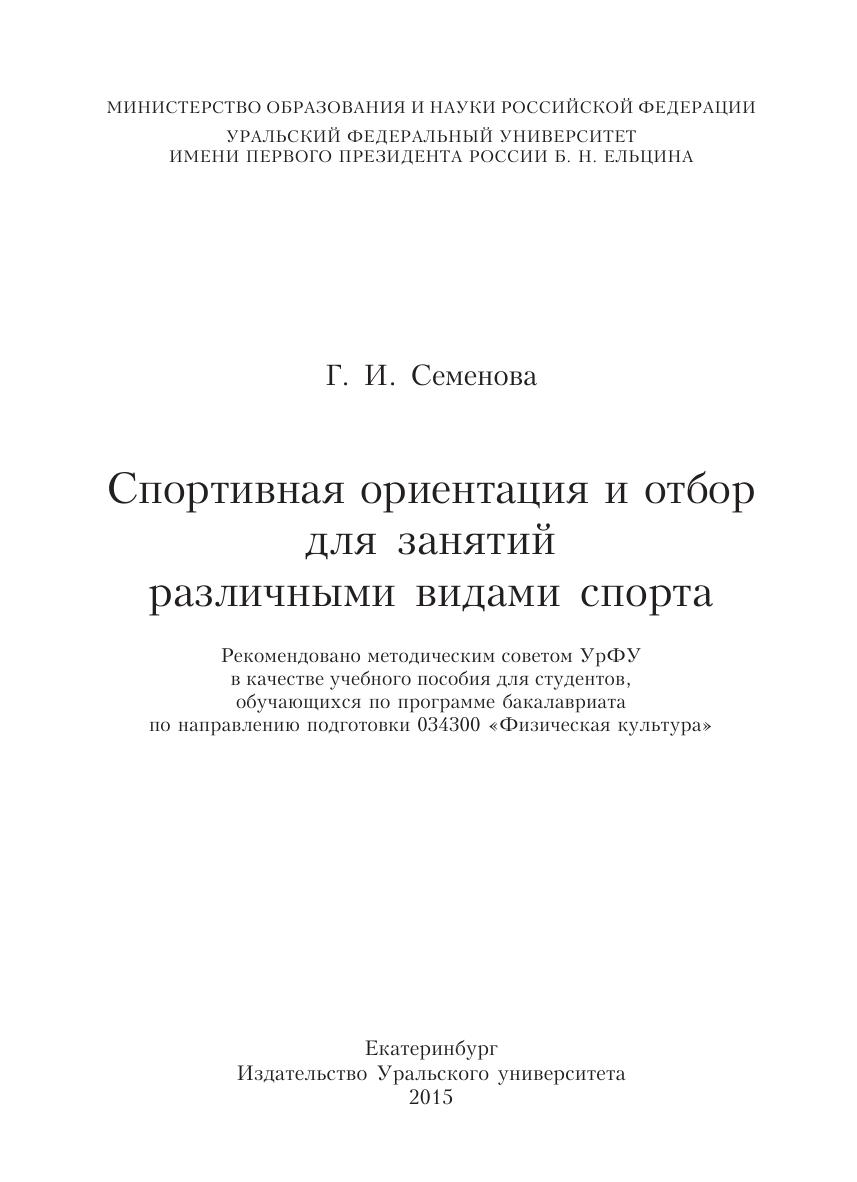 МИНИСТЕРСТВО ОБРАЗОВАНИЯ И НАУКИ РОССИЙСКОЙ ФЕДЕРАЦИИ
УРАЛЬСКИЙ ФЕДЕРАЛЬНЫЙ УНИВЕРСИТЕТ
ИМЕНИ ПЕРВОГО ПРЕЗИДЕНТА РОССИИ Б. Н. ЕЛЬЦИНА

Г. И. Семенова

Спортивная ориентация и отбор для занятий различными видами спорта

Рекомендовано методическим советом УрФУ в качестве учебного пособия для студентов, обучающихся по программе бакалавриата по направлению подготовки 034300 «Физическая культура»

Екатеринбург
Издательство Уральского университета
2015